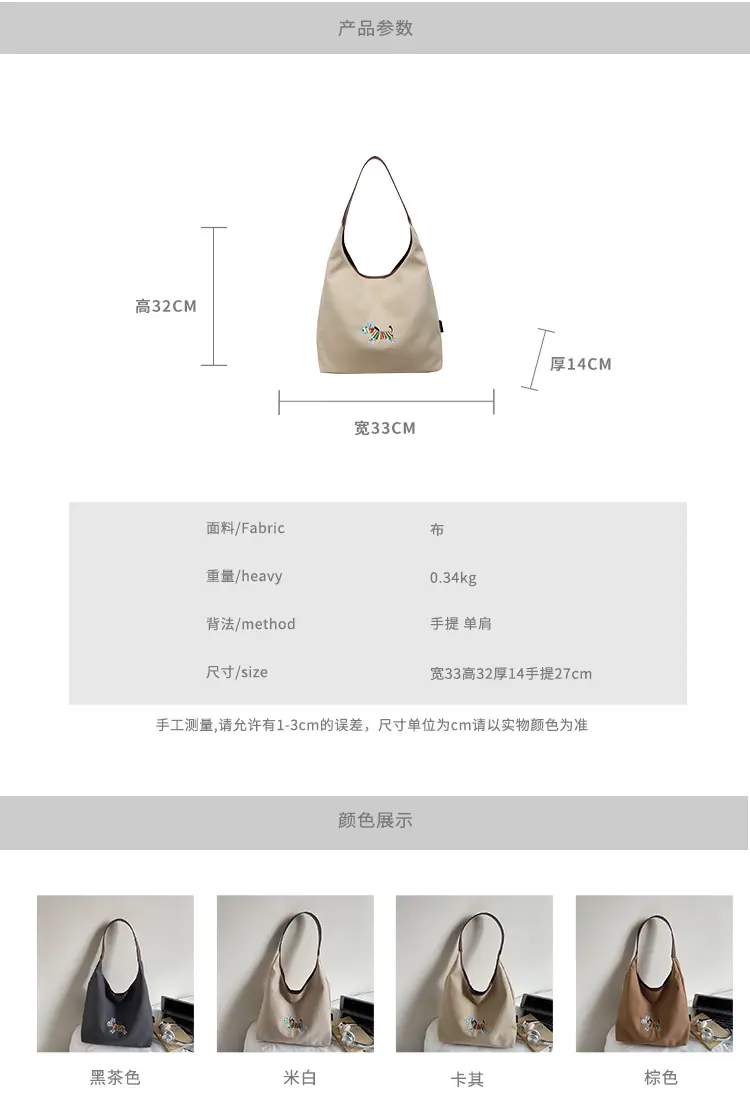 产品参数

高32CM

厚14CM

宽33CM

面料/Fabric 布
重量/heavy 0.34kg
背法/method 手提 单肩
尺寸/size 宽33高32厚14手提27cm

手工测量,请允许有1-3cm的误差，尺寸单位为cm请以实物颜色为准

颜色展示

黑茶色 米白 卡其 棕色